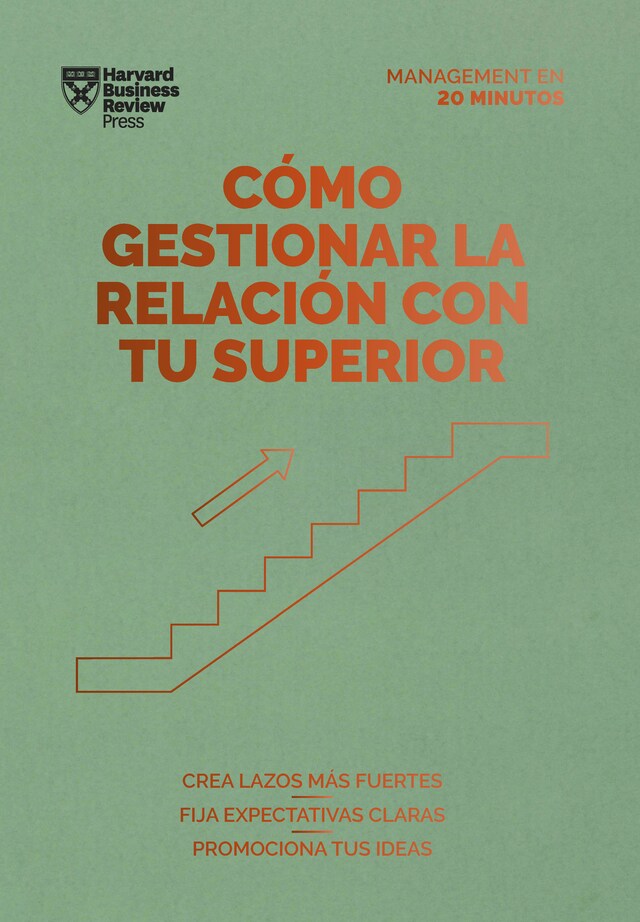 Harvard Business Review Press

MANAGEMENT EN 20 MINUTOS

CÓMO GESTIONAR LA RELACIÓN CON TU SUPERIOR

CREA LAZOS MÁS FUERTES

FIJA EXPECTATIVAS CLARAS

PROMOCIONA TUS IDEAS